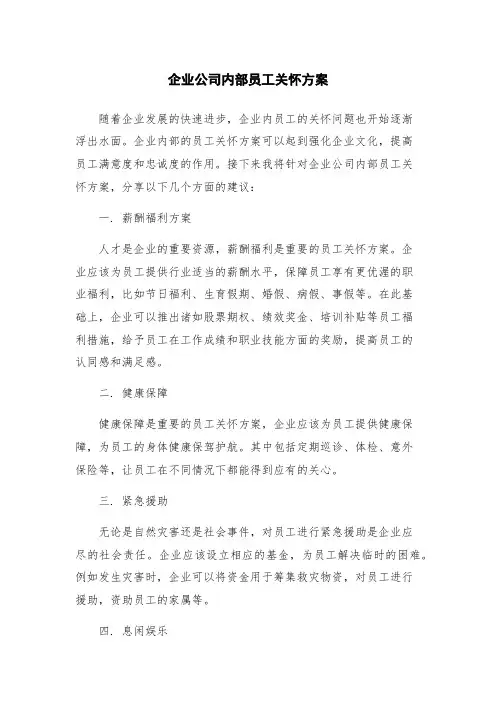 企业公司内部员工关怀方案

随着企业发展的快速进步，企业内员工的关怀问题也开始逐渐浮出水面。企业内部的员工关怀方案可以起到强化企业文化，提高员工满意度和忠诚度的作用。接下来我将针对企业公司内部员工关怀方案，分享以下几个方面的建议：

一. 薪酬福利方案

人才是企业的重要资源，薪酬福利是重要的员工关怀方案。企业应该为员工提供行业适当的薪酬水平，保障员工享有更优渥的职业福利，比如节日福利、生育假期、婚假、病假、事假等。在此基础上，企业可以推出诸如股票期权、绩效奖金、培训补贴等员工福利措施，给予员工在工作成绩和职业技能方面的奖励，提高员工的认同感和满足感。

二. 健康保障

健康保障是重要的员工关怀方案，企业应该为员工提供健康保障，为员工的身体健康保驾护航。其中包括定期巡诊、体检、意外保险等，让员工在不同情况下都能得到应有的关心。

三. 紧急援助

无论是自然灾害还是社会事件，对员工进行紧急援助是企业应尽的社会责任。企业应该设立相应的基金，为员工解决临时的困难。例如发生灾害时，企业可以将资金用于筹集救灾物资，对员工进行援助，资助员工的家属等。

四. 息闲娱乐